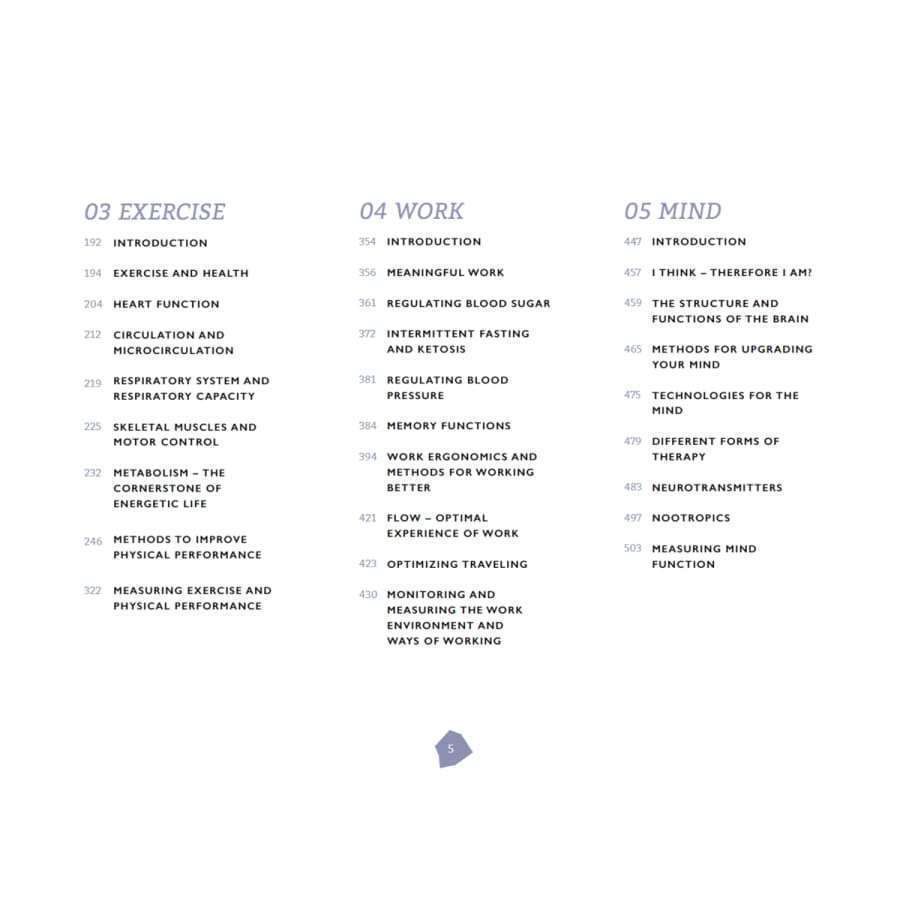 03 EXERCISE

192 INTRODUCTION

194 EXERCISE AND HEALTH

204 HEART FUNCTION

212 CIRCULATION AND MICROCIRCULATION

219 RESPIRATORY SYSTEM AND RESPIRATORY CAPACITY

225 SKELETAL MUSCLES AND MOTOR CONTROL

232 METABOLISM – THE CORNERSTONE OF ENERGETIC LIFE

246 METHODS TO IMPROVE PHYSICAL PERFORMANCE

322 MEASURING EXERCISE AND PHYSICAL PERFORMANCE

04 WORK

354 INTRODUCTION

356 MEANINGFUL WORK

361 REGULATING BLOOD SUGAR

372 INTERMITTENT FASTING AND KETOSIS

381 REGULATING BLOOD PRESSURE

384 MEMORY FUNCTIONS

394 WORK ERGONOMICS AND METHODS FOR WORKING BETTER

421 FLOW – OPTIMAL EXPERIENCE OF WORK

423 OPTIMIZING TRAVELING

430 MONITORING AND MEASURING THE WORK ENVIRONMENT AND WAYS OF WORKING

05 MIND

447 INTRODUCTION

457 I THINK – THEREFORE I AM?

459 THE STRUCTURE AND FUNCTIONS OF THE BRAIN

465 METHODS FOR UPGRADING YOUR MIND

475 TECHNOLOGIES FOR THE MIND

479 DIFFERENT FORMS OF THERAPY

483 NEUROTRANSMITTERS

497 NOOTROPICS

503 MEASURING MIND FUNCTION

5